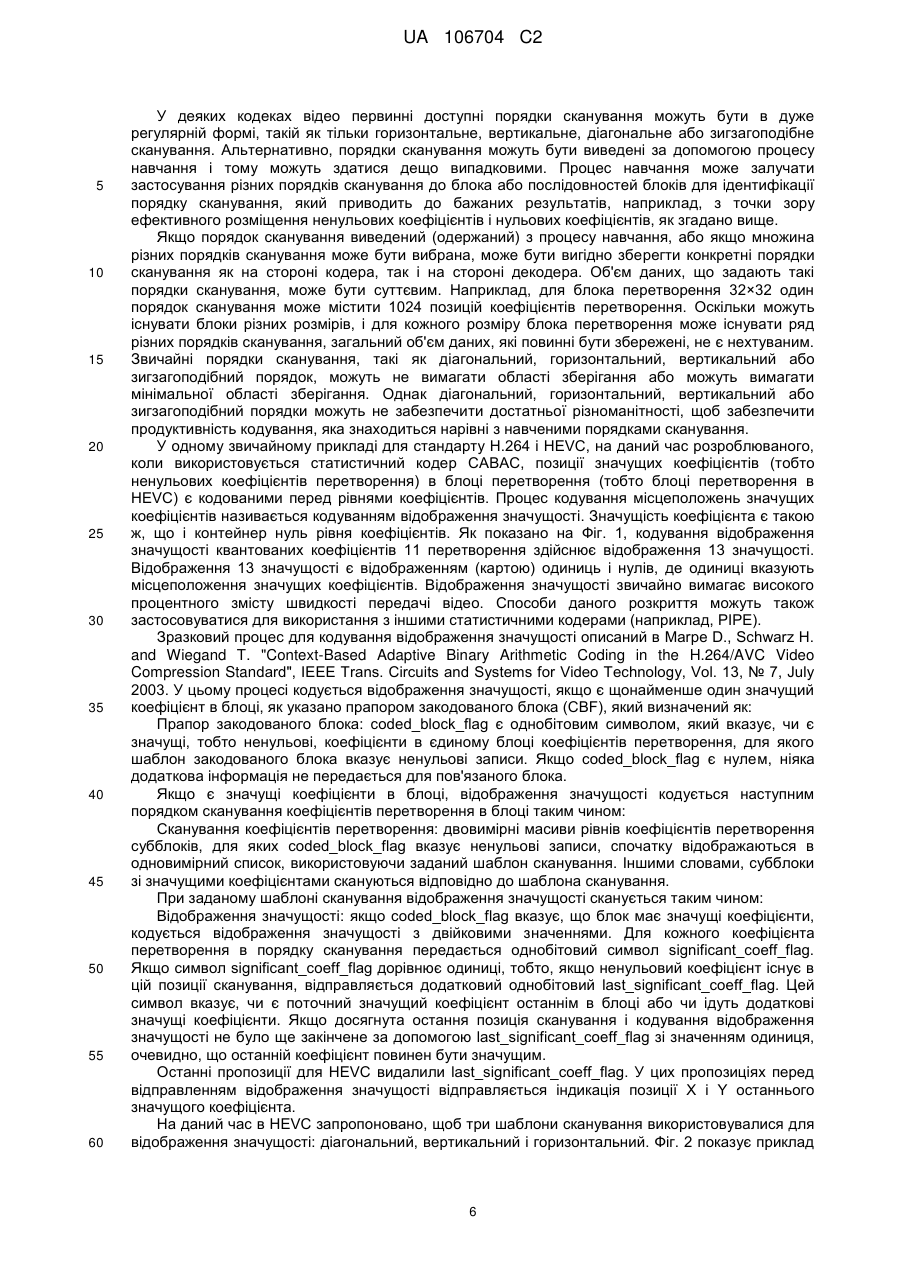 UA 106704 C2

У деяких кодеках відео первинні доступні порядки сканування можуть бути в дуже регулярній формі, такій як тільки горизонтальне, вертикальне, діагональне або зигзагоподібне сканування. Альтернативно, порядки сканування можуть бути виведені за допомогою процесу навчання і тому можуть здатися дещо випадковими. Процес навчання може залучати
5 застосування різних порядків сканування до блока або послідовностей блоків для ідентифікації порядку сканування, який приводить до бажаних результатів, наприклад, з точки зору ефективного розміщення ненульових коефіцієнтів і нульових коефіцієнтів, як згадано вище.

Якщо порядок сканування виведений (одержаний) з процесу навчання, або якщо множина різних порядків сканування може бути вибрана, може бути вигідно зберегти конкретні порядки
10 сканування як на стороні кодера, так і на стороні декодера. Об'єм даних, що задають такі порядки сканування, може бути суттєвим. Наприклад, для блока перетворення 32×32 один порядок сканування може містити 1024 позицій коефіцієнтів перетворення. Оскільки можуть існувати блоки різних розмірів, і для кожного розміру блока перетворення може існувати ряд різних порядків сканування, загальний об'єм даних, які повинні бути збережені, не є нехтуваним.
15 Звичайні порядки сканування, такі як діагональний, горизонтальний, вертикальний або зигзагоподібний порядок, можуть не вимагати області зберігання або можуть вимагати мінімальної області зберігання. Однак діагональний, горизонтальний, вертикальний або зигзагоподібний порядки можуть не забезпечити достатньої різноманітності, щоб забезпечити продуктивність кодування, яка знаходиться нарівні з навченими порядками сканування.
20 У одному звичайному прикладі для стандарту H.264 і HEVC, на даний час розроблюваного, коли використовується статистичний кодер CABAC, позиції значущих коефіцієнтів (тобто ненульових коефіцієнтів перетворення) в блоці перетворення (тобто блоці перетворення в HEVC) є кодованими перед рівнями коефіцієнтів. Процес кодування місцеположень значущих коефіцієнтів називається кодуванням відображення значущості. Значущість коефіцієнта є такою
25 ж, що і контейнер нуль рівня коефіцієнтів. Як показано на Фіг. 1, кодування відображення значущості квантованих коефіцієнтів 11 перетворення здійснює відображення 13 значущості. Відображення 13 значущості є відображенням (картою) одиниць і нулів, де одиниці вказують місцеположення значущих коефіцієнтів. Відображення значущості звичайно вимагає високого процентного змісту швидкості передачі відео. Способи даного розкриття можуть також
30 застосовуватися для використання з іншими статистичними кодерами (наприклад, PIPE).

Зразковий процес для кодування відображення значущості описаний в Marpe D., Schwarz H. and Wiegand T. "Context-Based Adaptive Binary Arithmetic Coding in the H.264/AVC Video Compression Standard", IEEE Trans. Circuits and Systems for Video Technology, Vol. 13, № 7, July 2003. У цьому процесі кодується відображення значущості, якщо є щонайменше один значущий
35 коефіцієнт в блоці, як указано прапором закодованого блока (CBF), який визначений як:

Прапор закодованого блока: coded_block_flag є однобітовим символом, який вказує, чи є значущі, тобто ненульові, коефіцієнти в єдиному блоці коефіцієнтів перетворення, для якого шаблон закодованого блока вказує ненульові записи. Якщо coded_block_flag є нулем, ніяка додаткова інформація не передається для пов'язаного блока.
40 Якщо є значущі коефіцієнти в блоці, відображення значущості кодується наступним порядком сканування коефіцієнтів перетворення в блоці таким чином:

Сканування коефіцієнтів перетворення: двовимірні масиви рівнів коефіцієнтів перетворення субблоків, для яких coded_block_flag вказує ненульові записи, спочатку відображаються в одновимірний список, використовуючи заданий шаблон сканування. Іншими словами, субблоки
45 зі значущими коефіцієнтами скануються відповідно до шаблона сканування.

При заданому шаблоні сканування відображення значущості сканується таким чином:

Відображення значущості: якщо coded_block_flag вказує, що блок має значущі коефіцієнти, кодується відображення значущості з двійковими значеннями. Для кожного коефіцієнта перетворення в порядку сканування передається однобітовий символ significant_coeff_flag.
50 Якщо символ significant_coeff_flag дорівнює одиниці, тобто, якщо ненульовий коефіцієнт існує в цій позиції сканування, відправляється додатковий однобітовий last_significant_coeff_flag. Цей символ вказує, чи є поточний значущий коефіцієнт останнім в блоці або чи ідуть додаткові значущі коефіцієнти. Якщо досягнута остання позиція сканування і кодування відображення значущості не було ще закінчене за допомогою last_significant_coeff_flag зі значенням одиниця,
55 очевидно, що останній коефіцієнт повинен бути значущим.

Останні пропозиції для HEVC видалили last_significant_coeff_flag. У цих пропозиціях перед відправленням відображення значущості відправляється індикація позиції X і Y останнього значущого коефіцієнта.

На даний час в HEVC запропоновано, щоб три шаблони сканування використовувалися для
60 відображення значущості: діагональний, вертикальний і горизонтальний. Фіг. 2 показує приклад

6